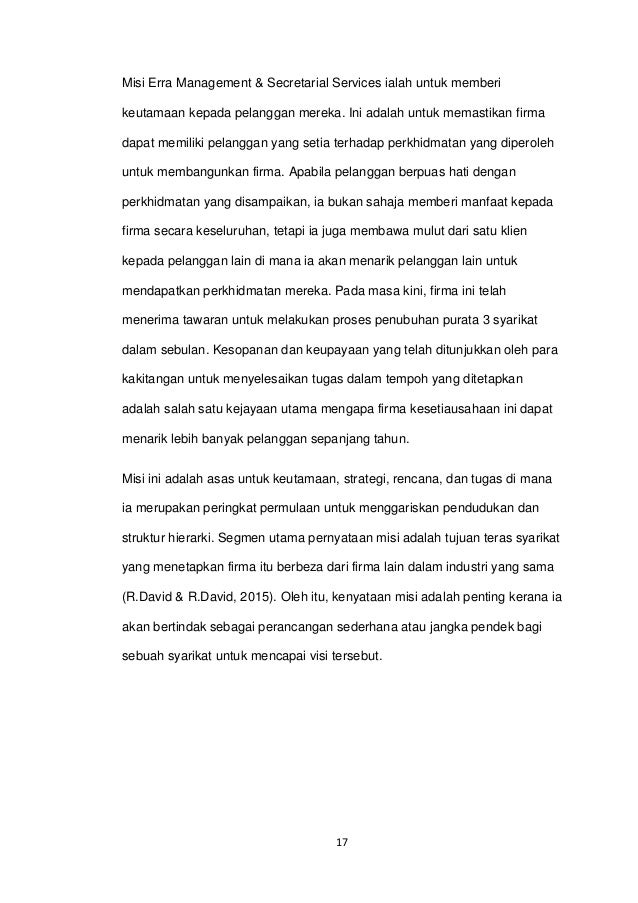 Misi Erra Management & Secretarial Services ialah untuk memberi keutamaan kepada pelanggan mereka. Ini adalah untuk memastikan firma dapat memiliki pelanggan yang setia terhadap perkhidmatan yang diperoleh untuk membangunkan firma. Apabila pelanggan berpuas hati dengan perkhidmatan yang disampaikan, ia bukan sahaja memberi manfaat kepada firma secara keseluruhan, tetapi ia juga membawa mulut dari satu klien kepada pelanggan lain di mana ia akan menarik pelanggan lain untuk mendapatkan perkhidmatan mereka. Pada masa kini, firma ini telah menerima tawaran untuk melakukan proses penubuhan purata 3 syarikat dalam sebulan. Kesopanan dan keupayaan yang telah ditunjukkan oleh para kakitangan untuk menyelesaikan tugas dalam tempoh yang ditetapkan adalah salah satu kejayaan utama mengapa firma kesetiausahaan ini dapat menarik lebih banyak pelanggan sepanjang tahun.

Misi ini adalah asas untuk keutamaan, strategi, rencana, dan tugas di mana ia merupakan peringkat permulaan untuk menggariskan pendudukan dan struktur hierarki. Segmen utama pernyataan misi adalah tujuan teras syarikat yang menetapkan firma itu berbeza dari firma lain dalam industri yang sama (R.David & R.David, 2015). Oleh itu, kenyataan misi adalah penting kerana ia akan bertindak sebagai perancangan sederhana atau jangka pendek bagi sebuah syarikat untuk mencapai visi tersebut.

17